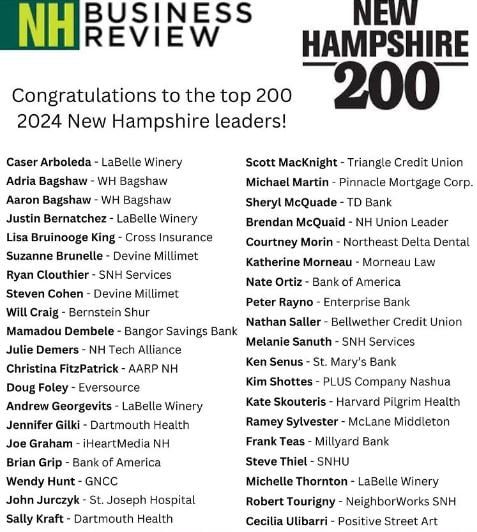 NH BUSINESS REVIEW

NEW HAMPSHIRE 200

Congratulations to the top 200 2024 New Hampshire leaders!

Caser Arboleda - LaBelle Winery
Adria Bagshaw - WH Bagshaw
Aaron Bagshaw - WH Bagshaw
Justin Bernatchez - LaBelle Winery
Lisa Bruinooge King - Cross Insurance
Suzanne Brunelle - Devine Millimet
Ryan Clouthier - SNH Services
Steven Cohen - Devine Millimet
Will Craig - Bernstein Shur
Mamadou Dembele - Bangor Savings Bank
Julie Demers - NH Tech Alliance
Christina FitzPatrick - AARP NH
Doug Foley - Eversource
Andrew Georgevits - LaBelle Winery
Jennifer Gilki - Dartmouth Health
Joe Graham - iHeartMedia NH
Brian Grip - Bank of America
Wendy Hunt - GNCC
John Jurczyk - St. Joseph Hospital
Sally Kraft - Dartmouth Health

Scott MacKnight - Triangle Credit Union
Michael Martin - Pinnacle Mortgage Corp.
Sheryl McQuade - TD Bank
Brendan McQuaid - NH Union Leader
Courtney Morin - Northeast Delta Dental
Katherine Morneau - Morneau Law
Nate Ortiz - Bank of America
Peter Rayno - Enterprise Bank
Nathan Saller - Bellwether Credit Union
Melanie Sanuth - SNH Services
Ken Senus - St. Mary's Bank
Kim Shottes - PLUS Company Nashua
Kate Skouteris - Harvard Pilgrim Health
Ramey Sylvester - McLane Middleton
Frank Teas - Millyard Bank
Steve Thiel - SNHU
Michelle Thornton - LaBelle Winery
Robert Tourigny - NeighborWorks SNH
Cecilia Ulibarri - Positive Street Art